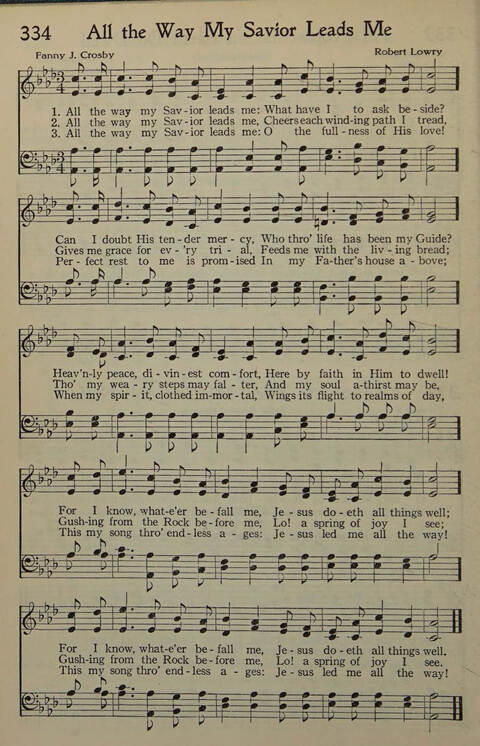 334 All the Way My Savior Leads Me

Fanny J. Crosby

Robert Lowry

1. All the way my Sav-ior leads me: What have I to ask be-side?
2. All the way my Sav-ior leads me, Cheers each wind-ing path I tread,
3. All the way my Sav-ior leads me: O the full-ness of His love!

Can I doubt His ten-der mer-cy, Who thro' life has been my Guide?
Gives me grace for ev-'ry tri-al, Feeds me with the liv-ing bread;
Per-fect rest to me is prom-ised In my Fa-ther's house a-bove;

Heav'n-ly peace, di-vin-est com-fort, Here by faith in Him to dwell!
Tho' my wea-ry steps may fal-ter, And my soul a-thirst may be,
When my spir-it, clothed im-mor-tal, Wings its flight to realms of day,

For I know, what-e'er be-fall me, Je-sus do-eth all things well;
Gush-ing from the Rock be-fore me, Lo! a spring of joy I see;
This my song thro' end-less a-ges: Je-sus led me all the way!

For I know, what-e'er be-fall me, Je-sus do-eth all things well.
Gush-ing from the Rock be-fore me, Lo! a spring of joy I see.
This my song thro' end-less a-ges: Je-sus led me all the way!